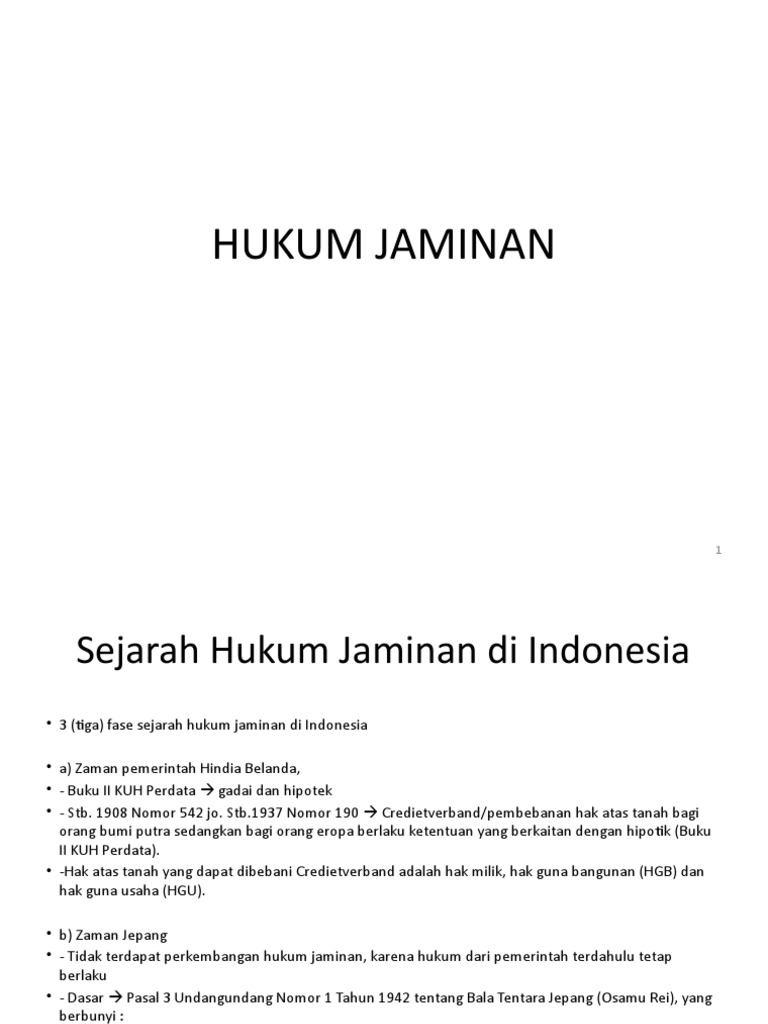 HUKUM JAMINAN

1

Sejarah Hukum Jaminan di Indonesia

• 3 (tiga) fase sejarah hukum jaminan di Indonesia

• a) Zaman pemerintah Hindia Belanda,
• - Buku II KUH Perdata → gadai dan hipotek
• - Stb. 1908 Nomor 542 jo. Stb.1937 Nomor 190 → Credietverband/pembebanan hak atas tanah bagi orang bumi putra sedangkan bagi orang eropa berlaku ketentuan yang berkaitan dengan hipotik (Buku II KUH Perdata).
• -Hak atas tanah yang dapat dibebani Credietverband adalah hak milik, hak guna bangunan (HGB) dan hak guna usaha (HGU).

• b) Zaman Jepang
• - Tidak terdapat perkembangan hukum jaminan, karena hukum dari pemerintah terdahulu tetap berlaku
• - Dasar → Pasal 3 Undangundang Nomor 1 Tahun 1942 tentang Bala Tentara Jepang (Osamu Rei), yang berbunyi :